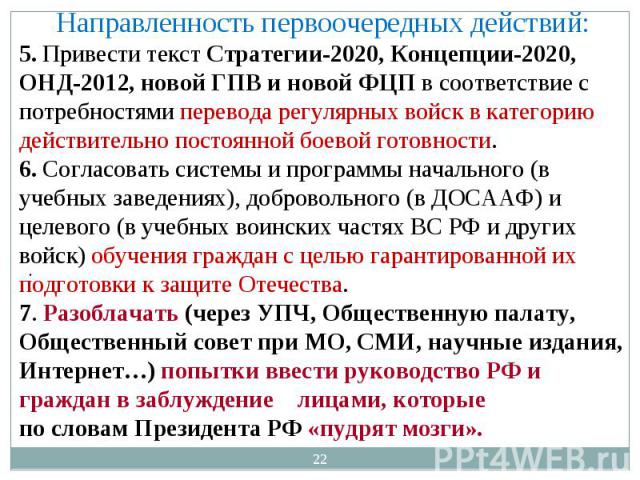 Направленность первоочередных действий:
5. Привести текст Стратегии-2020, Концепции-2020, ОНД-2012, новой ГПВ и новой ФЦП в соответствие с потребностями перевода регулярных войск в категорию действительно постоянной боевой готовности.
6. Согласовать системы и программы начального (в учебных заведениях), добровольного (в ДОСААФ) и целевого (в учебных воинских частях ВС РФ и других войск) обучения граждан с целью гарантированной их подготовки к защите Отечества.
7. Разоблачать (через УПЧ, Общественную палату, Общественный совет при МО, СМИ, научные издания, Интернет…) попытки ввести руководство РФ и граждан в заблуждение лицами, которые по словам Президента РФ «пудрят мозги».

22

PPt4WEB.ru